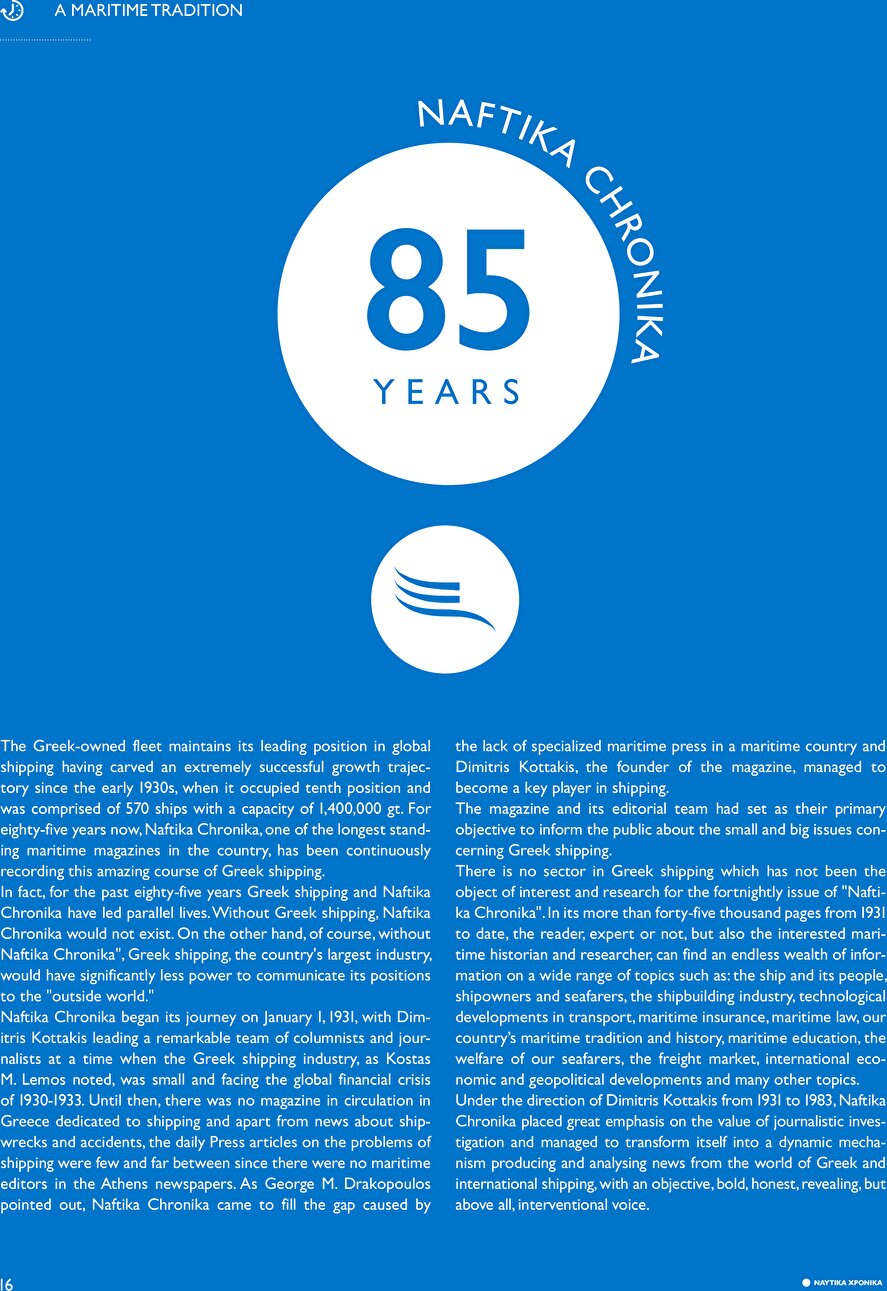 A MARITIME TRADITION

NAFTIKA CHRONIKA

85

YEARS

The Greek-owned fleet maintains its leading position in global shipping having carved an extremely successful growth trajectory since the early 1930s, when it occupied tenth position and was comprised of 570 ships with a capacity of 1,400,000 gt. For eighty-five years now, Naftika Chronika, one of the longest standing maritime magazines in the country, has been continuously recording this amazing course of Greek shipping.
In fact, for the past eighty-five years Greek shipping and Naftika Chronika have led parallel lives. Without Greek shipping, Naftika Chronika would not exist. On the other hand, of course, without Naftika Chronika", Greek shipping, the country's largest industry, would have significantly less power to communicate its positions to the "outside world."
Naftika Chronika began its journey on January 1, 1931, with Dimitris Kottakis leading a remarkable team of columnists and journalists at a time when the Greek shipping industry, as Kostas M. Lemos noted, was small and facing the global financial crisis of 1930-1933. Until then, there was no magazine in circulation in Greece dedicated to shipping and apart from news about shipwrecks and accidents, the daily Press articles on the problems of shipping were few and far between since there were no maritime editors in the Athens newspapers. As George M. Drakopoulos pointed out, Naftika Chronika came to fill the gap caused by the lack of specialized maritime press in a maritime country and Dimitris Kottakis, the founder of the magazine, managed to become a key player in shipping.
The magazine and its editorial team had set as their primary objective to inform the public about the small and big issues concerning Greek shipping.
There is no sector in Greek shipping which has not been the object of interest and research for the fortnightly issue of "Naftika Chronika". In its more than forty-five thousand pages from 1931 to date, the reader, expert or not, but also the interested maritime historian and researcher, can find an endless wealth of information on a wide range of topics such as: the ship and its people, shipowners and seafarers, the shipbuilding industry, technological developments in transport, maritime insurance, maritime law, our country's maritime tradition and history, maritime education, the welfare of our seafarers, the freight market, international economic and geopolitical developments and many other topics.
Under the direction of Dimitris Kottakis from 1931 to 1983, Naftika Chronika placed great emphasis on the value of journalistic investigation and managed to transform itself into a dynamic mechanism producing and analysing news from the world of Greek and international shipping, with an objective, bold, honest, revealing, but above all, interventional voice.

16

ΝΑΥΤΙΚΑ ΧΡΟΝΙΚΑ